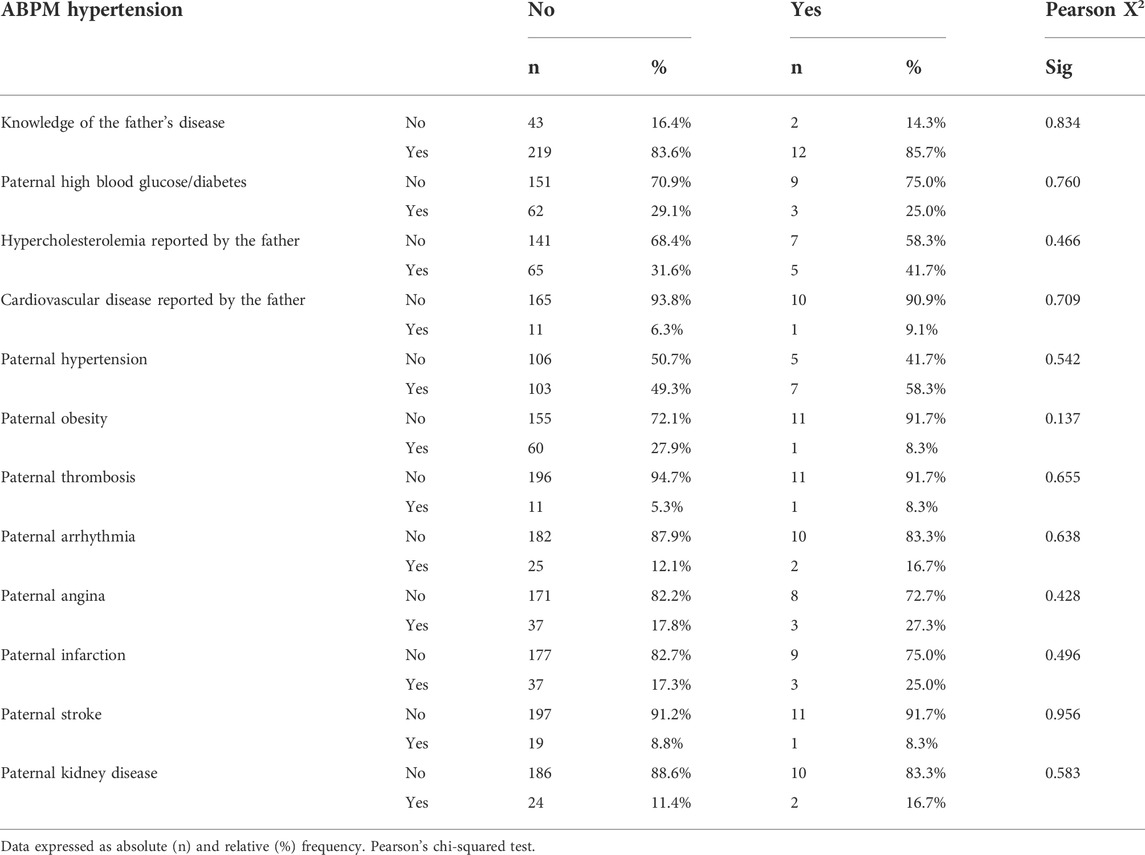 | ABPM hypertension | | No | | Yes | | Pearson $X^2$ |
|---|---|---|---|---|---|---|
| | | n | % | n | % | Sig |
| Knowledge of the father's disease | No | 43 | 16.4% | 2 | 14.3% | 0.834 |
| | Yes | 219 | 83.6% | 12 | 85.7% | |
| Paternal high blood glucose/diabetes | No | 151 | 70.9% | 9 | 75.0% | 0.760 |
| | Yes | 62 | 29.1% | 3 | 25.0% | |
| Hypercholesterolemia reported by the father | No | 141 | 68.4% | 7 | 58.3% | 0.466 |
| | Yes | 65 | 31.6% | 5 | 41.7% | |
| Cardiovascular disease reported by the father | No | 165 | 93.8% | 10 | 90.9% | 0.709 |
| | Yes | 11 | 6.3% | 1 | 9.1% | |
| Paternal hypertension | No | 106 | 50.7% | 5 | 41.7% | 0.542 |
| | Yes | 103 | 49.3% | 7 | 58.3% | |
| Paternal obesity | No | 155 | 72.1% | 11 | 91.7% | 0.137 |
| | Yes | 60 | 27.9% | 1 | 8.3% | |
| Paternal thrombosis | No | 196 | 94.7% | 11 | 91.7% | 0.655 |
| | Yes | 11 | 5.3% | 1 | 8.3% | |
| Paternal arrhythmia | No | 182 | 87.9% | 10 | 83.3% | 0.638 |
| | Yes | 25 | 12.1% | 2 | 16.7% | |
| Paternal angina | No | 171 | 82.2% | 8 | 72.7% | 0.428 |
| | Yes | 37 | 17.8% | 3 | 27.3% | |
| Paternal infarction | No | 177 | 82.7% | 9 | 75.0% | 0.496 |
| | Yes | 37 | 17.3% | 3 | 25.0% | |
| Paternal stroke | No | 197 | 91.2% | 11 | 91.7% | 0.956 |
| | Yes | 19 | 8.8% | 1 | 8.3% | |
| Paternal kidney disease | No | 186 | 88.6% | 10 | 83.3% | 0.583 |
| | Yes | 24 | 11.4% | 2 | 16.7% | |

Data expressed as absolute (n) and relative (%) frequency. Pearson's chi-squared test.